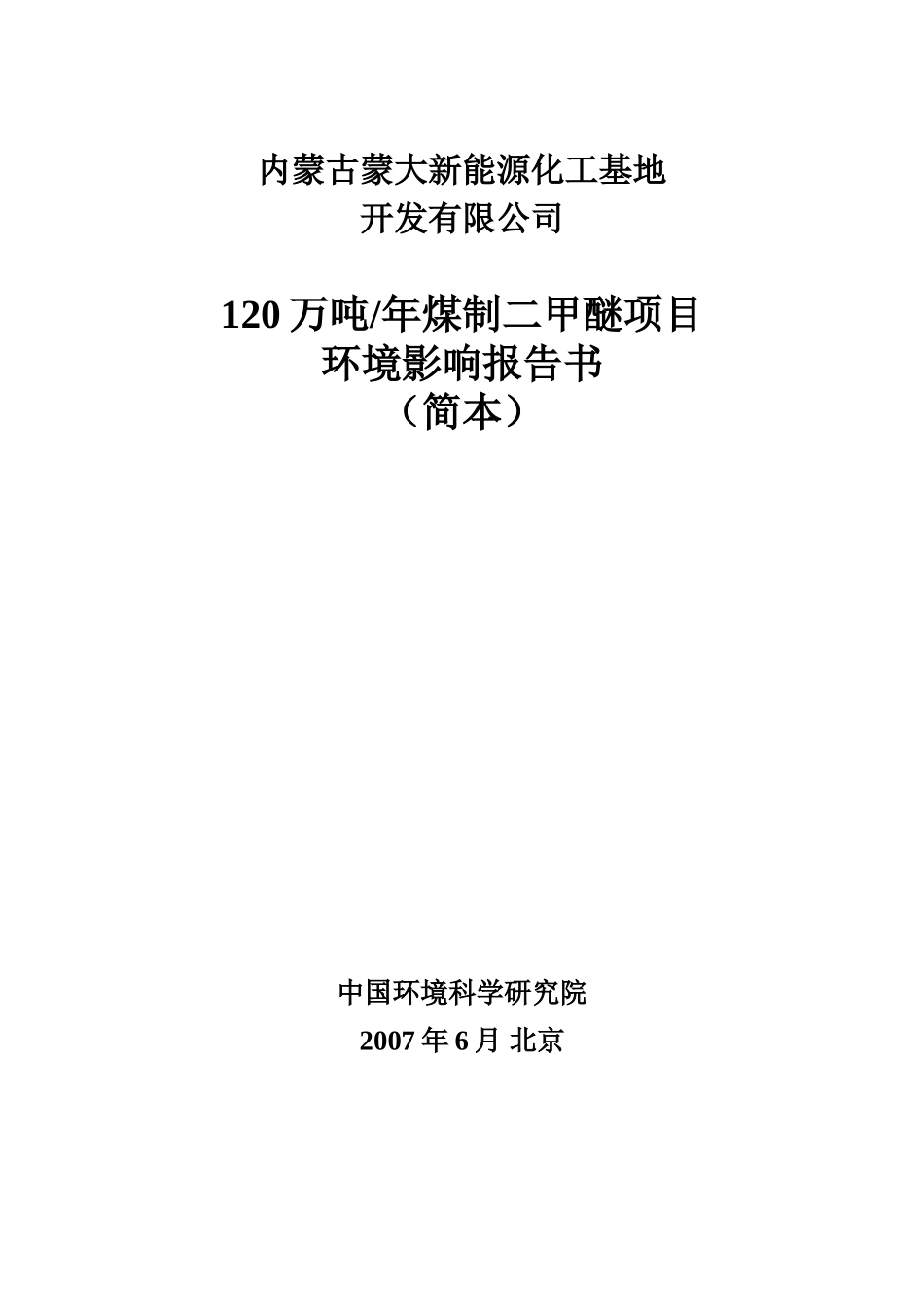 内蒙古蒙大新能源化工基地
开发有限公司

120 万吨/年煤制二甲醚项目
环境影响报告书
（简本）

中国环境科学研究院
2007 年 6 月 北京